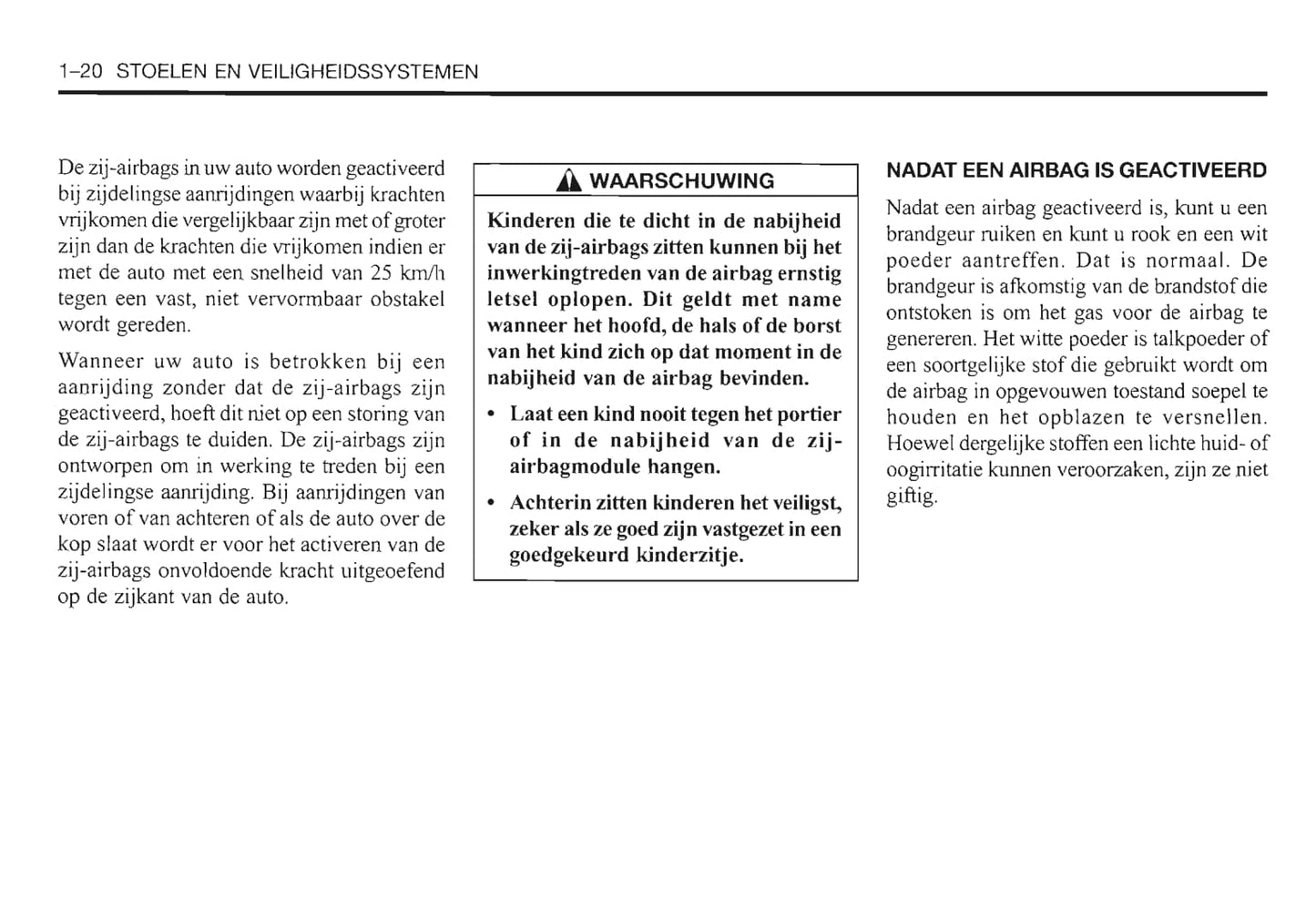 1-20 STOELEN EN VEILIGHEIDSSYSTEMEN

De zij-airbags in uw auto worden geactiveerd bij zijdelingse aanrijdingen waarbij krachten vrijkomen die vergelijkbaar zijn met of groter zijn dan de krachten die vrijkomen indien er met de auto met een snelheid van 25 km/h tegen een vast, niet vervormbaar obstakel wordt gereden.

Wanneer uw auto is betrokken bij een aanrijding zonder dat de zij-airbags zijn geactiveerd, hoeft dit niet op een storing van de zij-airbags te duiden. De zij-airbags zijn ontworpen om in werking te treden bij een zijdelingse aanrijding. Bij aanrijdingen van voren of van achteren of als de auto over de kop slaat wordt er voor het activeren van de zij-airbags onvoldoende kracht uitgeoefend op de zijkant van de auto.

WAARSCHUWING

Kinderen die te dicht in de nabijheid van de zij-airbags zitten kunnen bij het inwerkingtreden van de airbag ernstig letsel oplopen. Dit geldt met name wanneer het hoofd, de hals of de borst van het kind zich op dat moment in de nabijheid van de airbag bevinden.

• Laat een kind nooit tegen het portier of in de nabijheid van de zij-airbagmodule hangen.

• Achterin zitten kinderen het veiligst, zeker als ze goed zijn vastgezet in een goedgekeurd kinderzitje.

NADAT EEN AIRBAG IS GEACTIVEERD

Nadat een airbag geactiveerd is, kunt u een brandgeur ruiken en kunt u rook en een wit poeder aantreffen. Dat is normaal. De brandgeur is afkomstig van de brandstof die ontstoken is om het gas voor de airbag te genereren. Het witte poeder is talkpoeder of een soortgelijke stof die gebruikt wordt om de airbag in opgevouwen toestand soepel te houden en het opblazen te versnellen. Hoewel dergelijke stoffen een lichte huid- of oogirritatie kunnen veroorzaken, zijn ze niet giftig.